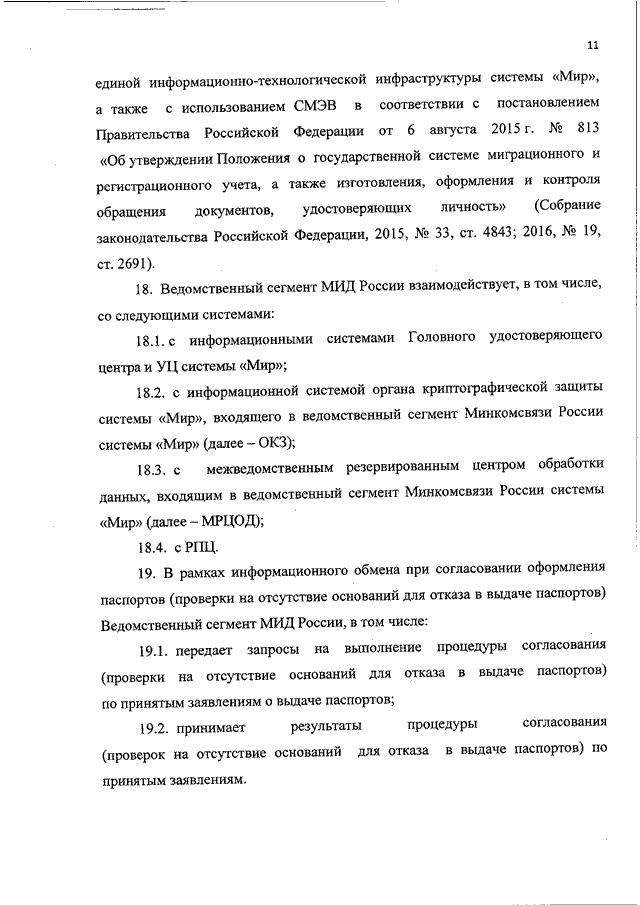 11

единой информационно-технологической инфраструктуры системы «Мир», а также с использованием СМЭВ в соответствии с постановлением Правительства Российской Федерации от 6 августа 2015 г. № 813 «Об утверждении Положения о государственной системе миграционного и регистрационного учета, а также изготовления, оформления и контроля обращения документов, удостоверяющих личность» (Собрание законодательства Российской Федерации, 2015, № 33, ст. 4843; 2016, № 19, ст. 2691).

18. Ведомственный сегмент МИД России взаимодействует, в том числе, со следующими системами:

18.1. с информационными системами Головного удостоверяющего центра и УЦ системы «Мир»;

18.2. с информационной системой органа криптографической защиты системы «Мир», входящего в ведомственный сегмент Минкомсвязи России системы «Мир» (далее – ОКЗ);

18.3. с межведомственным резервированным центром обработки данных, входящим в ведомственный сегмент Минкомсвязи России системы «Мир» (далее – МРЦОД);

18.4. с РПЦ.

19. В рамках информационного обмена при согласовании оформления паспортов (проверки на отсутствие оснований для отказа в выдаче паспортов) Ведомственный сегмент МИД России, в том числе:

19.1. передает запросы на выполнение процедуры согласования (проверки на отсутствие оснований для отказа в выдаче паспортов) по принятым заявлениям о выдаче паспортов;

19.2. принимает результаты процедуры согласования (проверок на отсутствие оснований для отказа в выдаче паспортов) по принятым заявлениям.